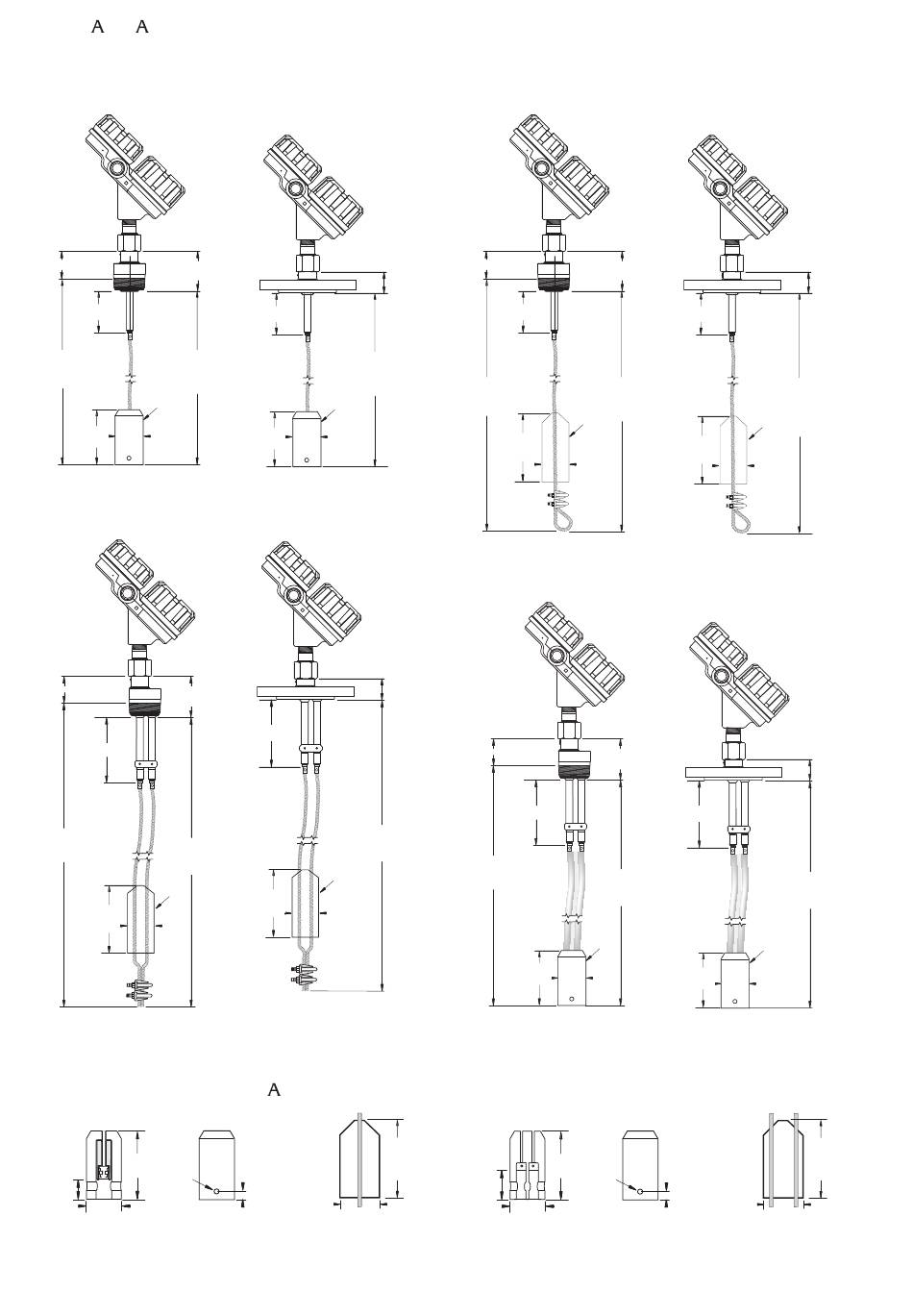 A A

A